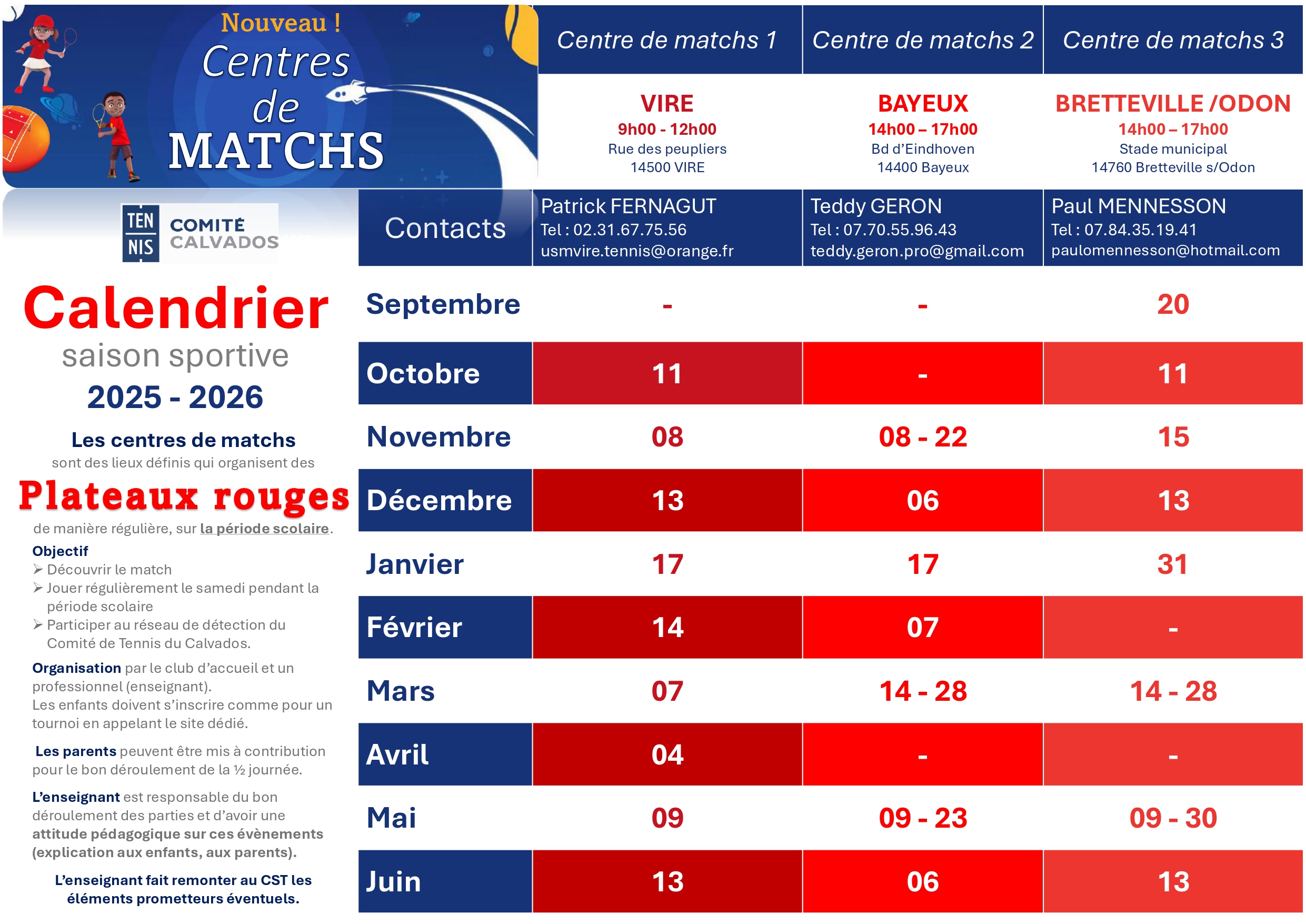 Nouveau !
Centres de MATCHS

TEN NIS COMITÉ CALVADOS

Calendrier
saison sportive
2025 - 2026

Les centres de matchs
sont des lieux définis qui organisent des
Plateaux rouges
de manière régulière, sur la période scolaire.

Objectif
➢ Découvrir le match
➢ Jouer régulièrement le samedi pendant la période scolaire
➢ Participer au réseau de détection du Comité de Tennis du Calvados.

Organisation par le club d'accueil et un professionnel (enseignant).
Les enfants doivent s'inscrire comme pour un tournoi en appelant le site dédié.

Les parents peuvent être mis à contribution pour le bon déroulement de la ½ journée.

L'enseignant est responsable du bon déroulement des parties et d'avoir une attitude pédagogique sur ces évènements (explication aux enfants, aux parents).

L'enseignant fait remonter au CST les éléments prometteurs éventuels.

| | Centre de matchs 1 | Centre de matchs 2 | Centre de matchs 3 |
|---|---|---|---|
| | VIRE 9h00 - 12h00 Rue des peupliers 14500 VIRE | BAYEUX 14h00 – 17h00 Bd d'Eindhoven 14400 Bayeux | BRETTEVILLE /ODON 14h00 – 17h00 Stade municipal 14760 Bretteville s/Odon |
| Contacts | Patrick FERNAGUT Tel : 02.31.67.75.56 usmvire.tennis@orange.fr | Teddy GERON Tel : 07.70.55.96.43 teddy.geron.pro@gmail.com | Paul MENNESSON Tel : 07.84.35.19.41 paulomennesson@hotmail.com |
| Septembre | - | - | 20 |
| Octobre | 11 | - | 11 |
| Novembre | 08 | 08 - 22 | 15 |
| Décembre | 13 | 06 | 13 |
| Janvier | 17 | 17 | 31 |
| Février | 14 | 07 | - |
| Mars | 07 | 14 - 28 | 14 - 28 |
| Avril | 04 | - | - |
| Mai | 09 | 09 - 23 | 09 - 30 |
| Juin | 13 | 06 | 13 |